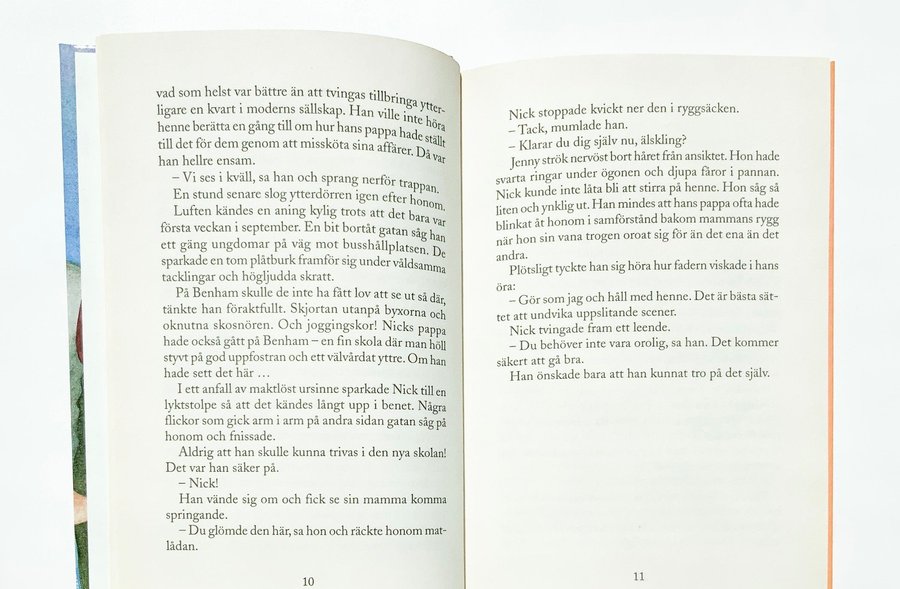 vad som helst var bättre än att tvingas tillbringa ytterligare en kvart i moderns sällskap. Han ville inte höra henne berätta en gång till om hur hans pappa hade ställt till det för dem genom att missköta sina affärer. Då var han hellre ensam.

– Vi ses i kväll, sa han och sprang nerför trappan.

En stund senare slog ytterdörren igen efter honom.

Luften kändes en aning kylig trots att det bara var första veckan i september. En bit bortåt gatan såg han ett gäng ungdomar på väg mot busshållplatsen. De sparkade en tom plåtburk framför sig under våldsamma tacklingar och högljudda skratt.

På Benham skulle de inte ha fått lov att se ut så där, tänkte han föraktfullt. Skjortan utanpå byxorna och oknutna skosnören. Och joggingskor! Nicks pappa hade också gått på Benham – en fin skola där man höll styvt på god uppfostran och ett välvårdat yttre. Om han hade sett det här …

I ett anfall av maktlöst ursinne sparkade Nick till en lyktstolpe så att det kändes långt upp i benet. Några flickor som gick arm i arm på andra sidan gatan såg på honom och fnissade.

Aldrig att han skulle kunna trivas i den nya skolan! Det var han säker på.

– Nick!

Han vände sig om och fick se sin mamma komma springande.

– Du glömde den här, sa hon och räckte honom matlådan.

10

Nick stoppade kvickt ner den i ryggsäcken.

– Tack, mumlade han.

– Klarar du dig själv nu, älskling?

Jenny strök nervöst bort håret från ansiktet. Hon hade svarta ringar under ögonen och djupa fåror i pannan. Nick kunde inte låta bli att stirra på henne. Hon såg så liten och ynklig ut. Han mindes att hans pappa ofta hade blinkat åt honom i samförstånd bakom mammans rygg när hon sin vana trogen oroat sig för än det ena än det andra.

Plötsligt tyckte han sig höra hur fadern viskade i hans öra:

– Gör som jag och håll med henne. Det är bästa sättet att undvika uppslitande scener.

Nick tvingade fram ett leende.

– Du behöver inte vara orolig, sa han. Det kommer säkert att gå bra.

Han önskade bara att han kunnat tro på det själv.

11